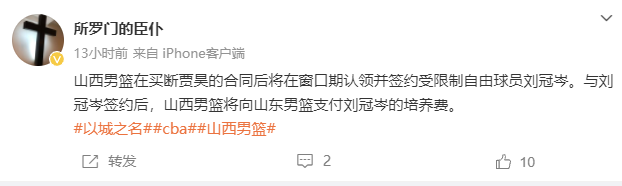 所罗门的臣仆

13小时前 来自 iPhone客户端

山西男篮在买断贾昊的合同后将在窗口期认领并签约受限制自由球员刘冠岑。与刘冠岑签约后，山西男篮将向山东男篮支付刘冠岑的培养费。

#以城之名##cba##山西男篮#

转发 2 10